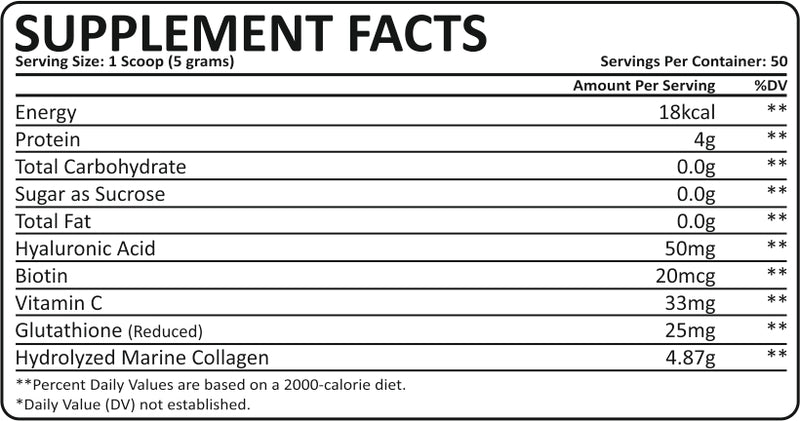 SUPPLEMENT FACTS

Serving Size: 1 Scoop (5 grams) Servings Per Container: 50

| | Amount Per Serving | %DV |
|---|---|---|
| Energy | 18kcal | ** |
| Protein | 4g | ** |
| Total Carbohydrate | 0.0g | ** |
| Sugar as Sucrose | 0.0g | ** |
| Total Fat | 0.0g | ** |
| Hyaluronic Acid | 50mg | ** |
| Biotin | 20mcg | ** |
| Vitamin C | 33mg | ** |
| Glutathione (Reduced) | 25mg | ** |
| Hydrolyzed Marine Collagen | 4.87g | ** |

**Percent Daily Values are based on a 2000-calorie diet.
*Daily Value (DV) not established.